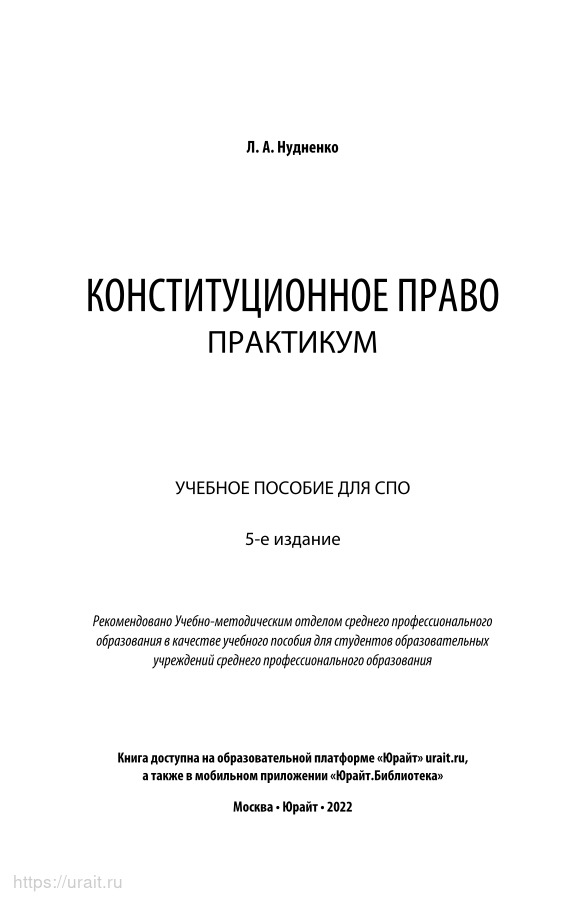 Л. А. Нудненко

КОНСТИТУЦИОННОЕ ПРАВО
ПРАКТИКУМ

УЧЕБНОЕ ПОСОБИЕ ДЛЯ СПО

5-е издание

Рекомендовано Учебно-методическим отделом среднего профессионального образования в качестве учебного пособия для студентов образовательных учреждений среднего профессионального образования

Книга доступна на образовательной платформе «Юрайт» urait.ru, а также в мобильном приложении «Юрайт.Библиотека»

Москва • Юрайт • 2022

https://urait.ru